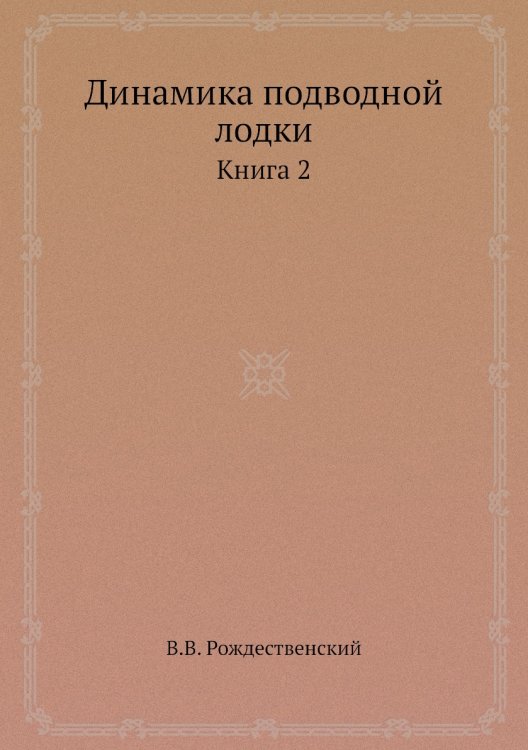 Динамика подводной лодки

Книга 2

В.В. Рождественский